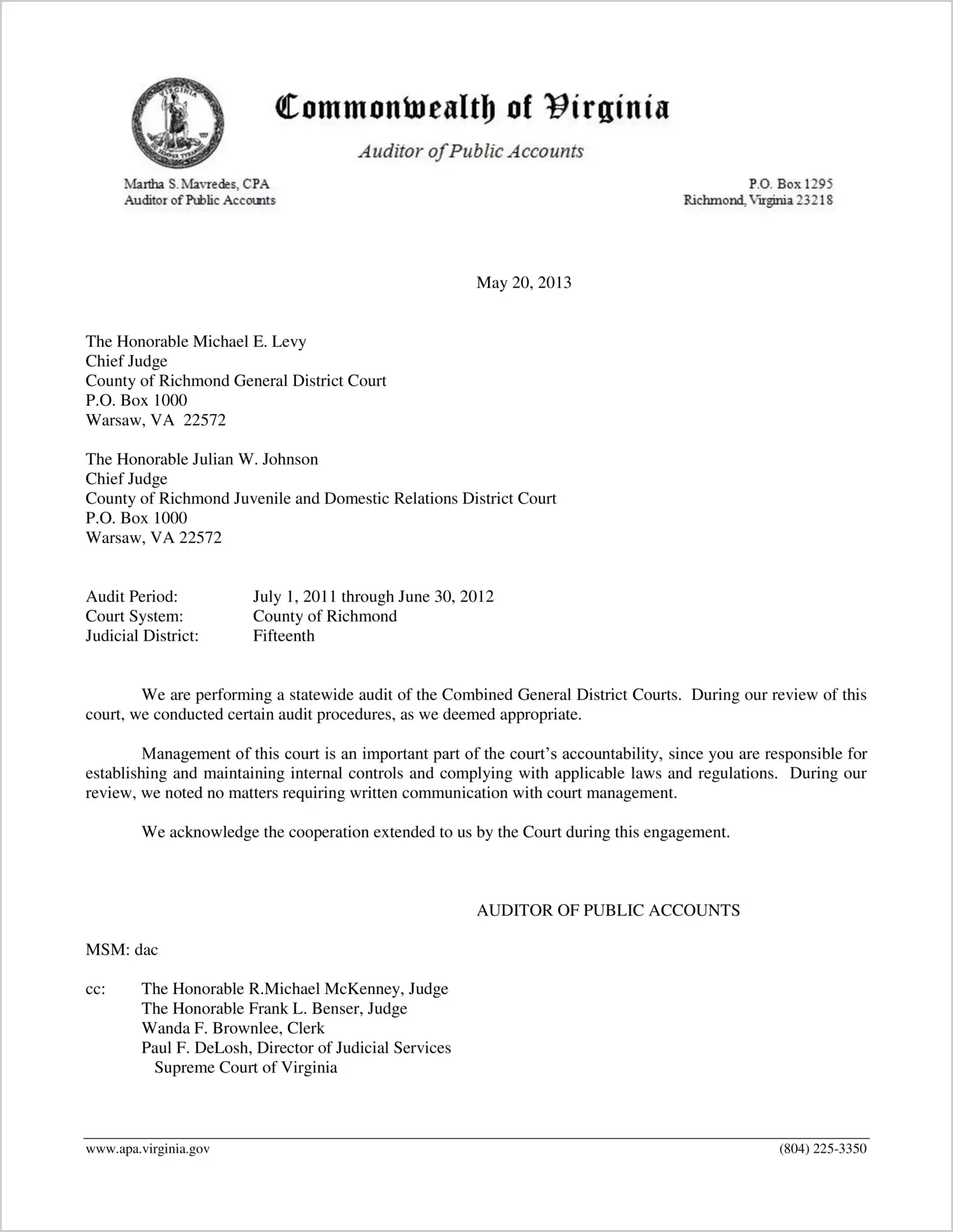 Commonwealth of Virginia

Auditor of Public Accounts

Martha S. Mavredes, CPA
Auditor of Public Accounts

P.O. Box 1295
Richmond, Virginia 23218

May 20, 2013

The Honorable Michael E. Levy
Chief Judge
County of Richmond General District Court
P.O. Box 1000
Warsaw, VA 22572

The Honorable Julian W. Johnson
Chief Judge
County of Richmond Juvenile and Domestic Relations District Court
P.O. Box 1000
Warsaw, VA 22572

Audit Period: July 1, 2011 through June 30, 2012
Court System: County of Richmond
Judicial District: Fifteenth

We are performing a statewide audit of the Combined General District Courts. During our review of this court, we conducted certain audit procedures, as we deemed appropriate.

Management of this court is an important part of the court's accountability, since you are responsible for establishing and maintaining internal controls and complying with applicable laws and regulations. During our review, we noted no matters requiring written communication with court management.

We acknowledge the cooperation extended to us by the Court during this engagement.

AUDITOR OF PUBLIC ACCOUNTS

MSM: dac

cc: The Honorable R.Michael McKenney, Judge
The Honorable Frank L. Benser, Judge
Wanda F. Brownlee, Clerk
Paul F. DeLosh, Director of Judicial Services
Supreme Court of Virginia

www.apa.virginia.gov (804) 225-3350